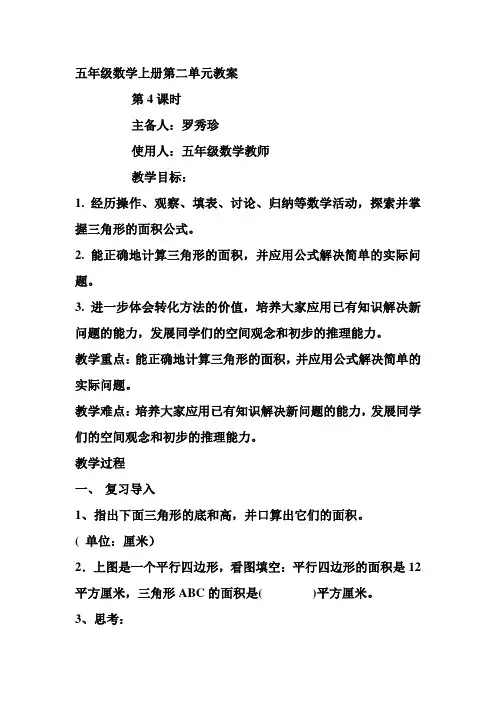 五年级数学上册第二单元教案

第 4 课时

主备人：罗秀珍

使用人：五年级数学教师

教学目标：

1. 经历操作、观察、填表、讨论、归纳等数学活动，探索并掌握三角形的面积公式。

2. 能正确地计算三角形的面积，并应用公式解决简单的实际问题。

3. 进一步体会转化方法的价值，培养大家应用已有知识解决新问题的能力，发展同学们的空间观念和初步的推理能力。

教学重点：能正确地计算三角形的面积，并应用公式解决简单的实际问题。

教学难点：培养大家应用已有知识解决新问题的能力，发展同学们的空间观念和初步的推理能力。

教学过程

一、 复习导入

1、指出下面三角形的底和高，并口算出它们的面积。

( 单位：厘米)

2．上图是一个平行四边形，看图填空：平行四边形的面积是 12 平方厘米，三角形 ABC 的面积是(          )平方厘米。

3、思考：